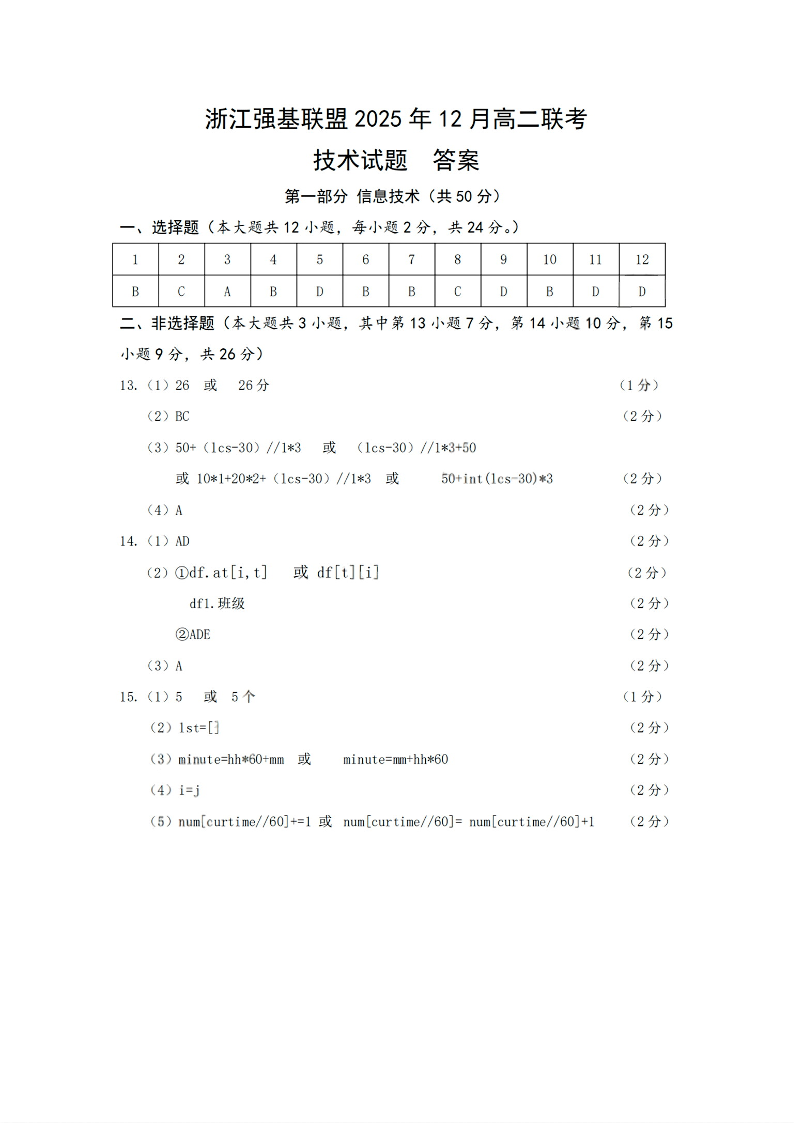 浙江强基联盟 2025 年 12 月高二联考

技术试题　答案

第一部分 信息技术（共 50 分）

一、选择题（本大题共 12 小题，每小题 2 分，共 24 分。）

| 1 | 2 | 3 | 4 | 5 | 6 | 7 | 8 | 9 | 10 | 11 | 12 |
|---|---|---|---|---|---|---|---|---|---|---|---|
| B | C | A | B | D | B | B | C | D | B | D | D |

二、非选择题（本大题共 3 小题，其中第 13 小题 7 分，第 14 小题 10 分，第 15 小题 9 分，共 26 分）

13.（1）26　或　26 分　（1 分）

（2）BC　（2 分）

（3）50+（lcs-30）//1*3　或　（lcs-30）//1*3+50

或 10*1+20*2+（lcs-30）//1*3　或　50+int(lcs-30)*3　（2 分）

（4）A　（2 分）

14.（1）AD　（2 分）

（2）①df.at[i,t]　或 df[t][i]　（2 分）

df1.班级　（2 分）

②ADE　（2 分）

（3）A　（2 分）

15.（1）5　或　5 个　（1 分）

（2）lst=[]　（2 分）

（3）minute=hh*60+mm　或　minute=mm+hh*60　（2 分）

（4）i=j　（2 分）

（5）num[curtime//60]+=1 或 num[curtime//60]= num[curtime//60]+1　（2 分）